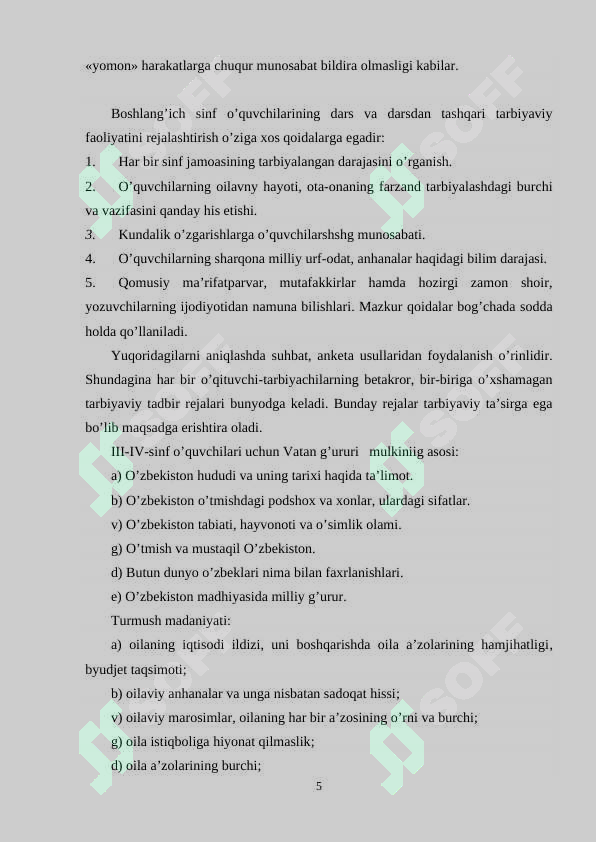 «yomon» harakatlarga chuqur munosabat bildira olmasligi kabilar.

Boshlang’ich sinf o’quvchilarining dars va darsdan tashqari tarbiyaviy faoliyatini rejalashtirish o’ziga xos qoidalarga egadir:

1. Har bir sinf jamoasining tarbiyalangan darajasini o’rganish.

2. O’quvchilarning oilavny hayoti, ota-onaning farzand tarbiyalashdagi burchi va vazifasini qanday his etishi.

3. Kundalik o’zgarishlarga o’quvchilarshshg munosabati.

4. O’quvchilarning sharqona milliy urf-odat, anhanalar haqidagi bilim darajasi.

5. Qomusiy ma’rifatparvar, mutafakkirlar hamda hozirgi zamon shoir, yozuvchilarning ijodiyotidan namuna bilishlari. Mazkur qoidalar bog’chada sodda holda qo’llaniladi.

Yuqoridagilarni aniqlashda suhbat, anketa usullaridan foydalanish o’rinlidir. Shundagina har bir o’qituvchi-tarbiyachilarning betakror, bir-biriga o’xshamagan tarbiyaviy tadbir rejalari bunyodga keladi. Bunday rejalar tarbiyaviy ta’sirga ega bo’lib maqsadga erishtira oladi.

III-IV-sinf o’quvchilari uchun Vatan g’ururi mulkiniig asosi:

a) O’zbekiston hududi va uning tarixi haqida ta’limot.

b) O’zbekiston o’tmishdagi podshox va xonlar, ulardagi sifatlar.

v) O’zbekiston tabiati, hayvonoti va o’simlik olami.

g) O’tmish va mustaqil O’zbekiston.

d) Butun dunyo o’zbeklari nima bilan faxrlanishlari.

e) O’zbekiston madhiyasida milliy g’urur.

Turmush madaniyati:

a) oilaning iqtisodi ildizi, uni boshqarishda oila a’zolarining hamjihatligi, byudjet taqsimoti;

b) oilaviy anhanalar va unga nisbatan sadoqat hissi;

v) oilaviy marosimlar, oilaning har bir a’zosining o’rni va burchi;

g) oila istiqboliga hiyonat qilmaslik;

d) oila a’zolarining burchi;

5